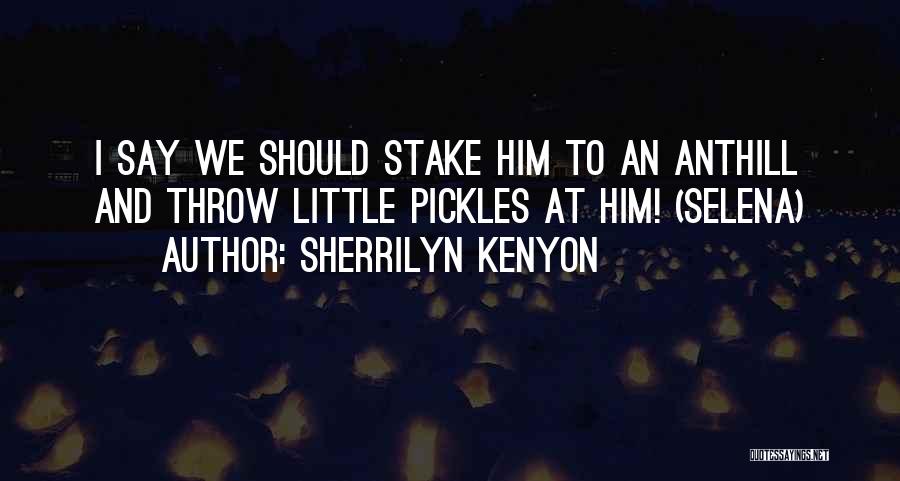 I SAY WE SHOULD STAKE HIM TO AN ANTHILL AND THROW LITTLE PICKLES AT HIM! (SELENA)
AUTHOR: SHERRILYN KENYON

QUOTESSAYINGS.NET